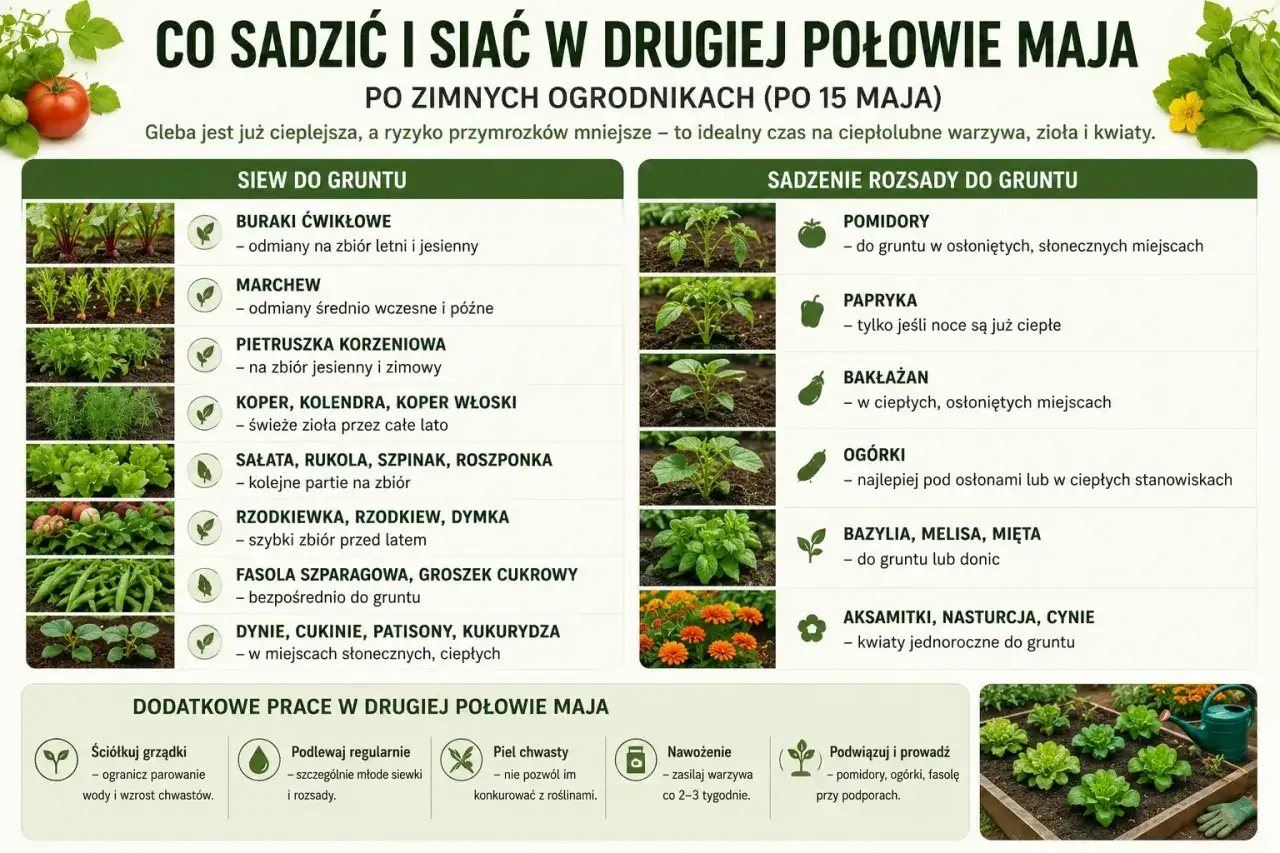 CO SADZIĆ I SIAĆ W DRUGIEJ POŁOWIE MAJA

PO ZIMNYCH OGRODNIKACH (PO 15 MAJA)

Gleba jest już cieplejsza, a ryzyko przymrozków mniejsze – to idealny czas na ciepłolubne warzywa, zioła i kwiaty.

SIEW DO GRUNTU

BURAKI ĆWIKŁOWE
– odmiany na zbiór letni i jesienny

MARCHEW
– odmiany średnio wczesne i późne

PIETRUSZKA KORZENIOWA
– na zbiór jesienny i zimowy

KOPER, KOLENDRA, KOPER WŁOSKI
– świeże zioła przez całe lato

SAŁATA, RUKOLA, SZPINAK, ROSZPONKA
– kolejne partie na zbiór

RZODKIEWKA, RZODKIEW, DYMKA
– szybki zbiór przed latem

FASOLA SZPARAGOWA, GROSZEK CUKROWY
– bezpośrednio do gruntu

DYNIE, CUKINIE, PATISONY, KUKURYDZA
– w miejscach słonecznych, ciepłych

SADZENIE ROZSADY DO GRUNTU

POMIDORY
– do gruntu w osłoniętych, słonecznych miejscach

PAPRYKA
– tylko jeśli noce są już ciepłe

BAKŁAŻAN
– w ciepłych, osłoniętych miejscach

OGÓRKI
– najlepiej pod osłonami lub w ciepłych stanowiskach

BAZYLIA, MELISA, MIĘTA
– do gruntu lub donic

AKSAMITKI, NASTURCJA, CYNIE
– kwiaty jednoroczne do gruntu

DODATKOWE PRACE W DRUGIEJ POŁOWIE MAJA

Ściółkuj grządki
– ogranicz parowanie wody i wzrost chwastów.

Podlewaj regularnie
– szczególnie młode siewki i rozsady.

Piel chwasty
– nie pozwól im konkurować z roślinami.

Nawożenie
– zasilaj warzywa co 2–3 tygodnie.

Podwiązuj i prowadź
– pomidory, ogórki, fasolę przy podporach.